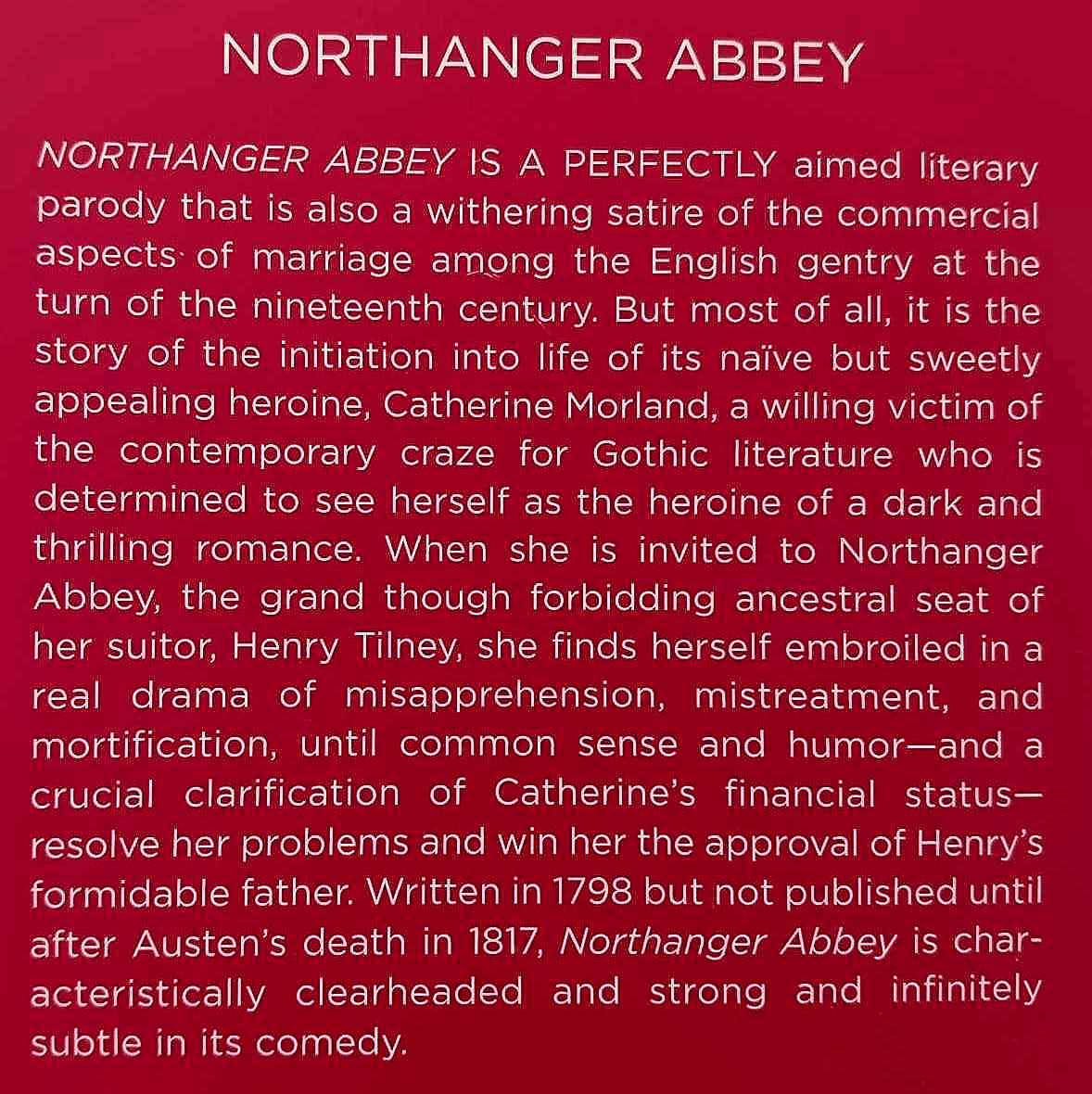 NORTHANGER ABBEY

NORTHANGER ABBEY IS A PERFECTLY aimed literary parody that is also a withering satire of the commercial aspects of marriage among the English gentry at the turn of the nineteenth century. But most of all, it is the story of the initiation into life of its naïve but sweetly appealing heroine, Catherine Morland, a willing victim of the contemporary craze for Gothic literature who is determined to see herself as the heroine of a dark and thrilling romance. When she is invited to Northanger Abbey, the grand though forbidding ancestral seat of her suitor, Henry Tilney, she finds herself embroiled in a real drama of misapprehension, mistreatment, and mortification, until common sense and humor—and a crucial clarification of Catherine's financial status—resolve her problems and win her the approval of Henry's formidable father. Written in 1798 but not published until after Austen's death in 1817, Northanger Abbey is characteristically clearheaded and strong and infinitely subtle in its comedy.